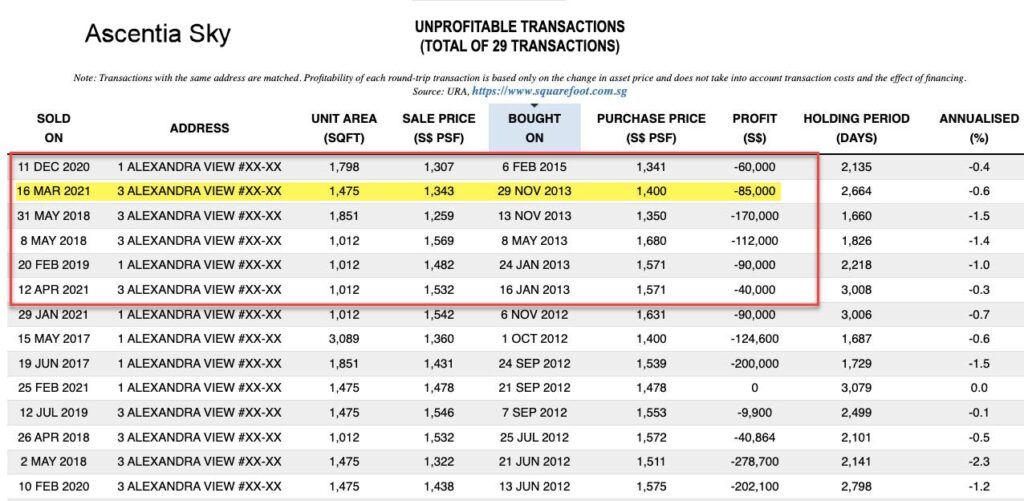 Ascentia Sky

UNPROFITABLE TRANSACTIONS
(TOTAL OF 29 TRANSACTIONS)

Note: Transactions with the same address are matched. Profitability of each round-trip transaction is based only on the change in asset price and does not take into account transaction costs and the effect of financing.
Source: URA, https://www.squarefoot.com.sg

| SOLD ON | ADDRESS | UNIT AREA (SQFT) | SALE PRICE (S$ PSF) | BOUGHT ON | PURCHASE PRICE (S$ PSF) | PROFIT (S$) | HOLDING PERIOD (DAYS) | ANNUALISED (%) |
|---|---|---|---|---|---|---|---|---|
| 11 DEC 2020 | 1 ALEXANDRA VIEW #XX-XX | 1,798 | 1,307 | 6 FEB 2015 | 1,341 | -60,000 | 2,135 | -0.4 |
| 16 MAR 2021 | 3 ALEXANDRA VIEW #XX-XX | 1,475 | 1,343 | 29 NOV 2013 | 1,400 | -85,000 | 2,664 | -0.6 |
| 31 MAY 2018 | 3 ALEXANDRA VIEW #XX-XX | 1,851 | 1,259 | 13 NOV 2013 | 1,350 | -170,000 | 1,660 | -1.5 |
| 8 MAY 2018 | 3 ALEXANDRA VIEW #XX-XX | 1,012 | 1,569 | 8 MAY 2013 | 1,680 | -112,000 | 1,826 | -1.4 |
| 20 FEB 2019 | 1 ALEXANDRA VIEW #XX-XX | 1,012 | 1,482 | 24 JAN 2013 | 1,571 | -90,000 | 2,218 | -1.0 |
| 12 APR 2021 | 3 ALEXANDRA VIEW #XX-XX | 1,012 | 1,532 | 16 JAN 2013 | 1,571 | -40,000 | 3,008 | -0.3 |
| 29 JAN 2021 | 1 ALEXANDRA VIEW #XX-XX | 1,012 | 1,542 | 6 NOV 2012 | 1,631 | -90,000 | 3,006 | -0.7 |
| 15 MAY 2017 | 1 ALEXANDRA VIEW #XX-XX | 3,089 | 1,360 | 1 OCT 2012 | 1,400 | -124,600 | 1,687 | -0.6 |
| 19 JUN 2017 | 1 ALEXANDRA VIEW #XX-XX | 1,851 | 1,431 | 24 SEP 2012 | 1,539 | -200,000 | 1,729 | -1.5 |
| 25 FEB 2021 | 1 ALEXANDRA VIEW #XX-XX | 1,475 | 1,478 | 21 SEP 2012 | 1,478 | 0 | 3,079 | 0.0 |
| 12 JUL 2019 | 3 ALEXANDRA VIEW #XX-XX | 1,475 | 1,546 | 7 SEP 2012 | 1,553 | -9,900 | 2,499 | -0.1 |
| 26 APR 2018 | 3 ALEXANDRA VIEW #XX-XX | 1,012 | 1,532 | 25 JUL 2012 | 1,572 | -40,864 | 2,101 | -0.5 |
| 2 MAY 2018 | 3 ALEXANDRA VIEW #XX-XX | 1,475 | 1,322 | 21 JUN 2012 | 1,511 | -278,700 | 2,141 | -2.3 |
| 10 FEB 2020 | 3 ALEXANDRA VIEW #XX-XX | 1,475 | 1,438 | 13 JUN 2012 | 1,575 | -202,100 | 2,798 | -1.2 |